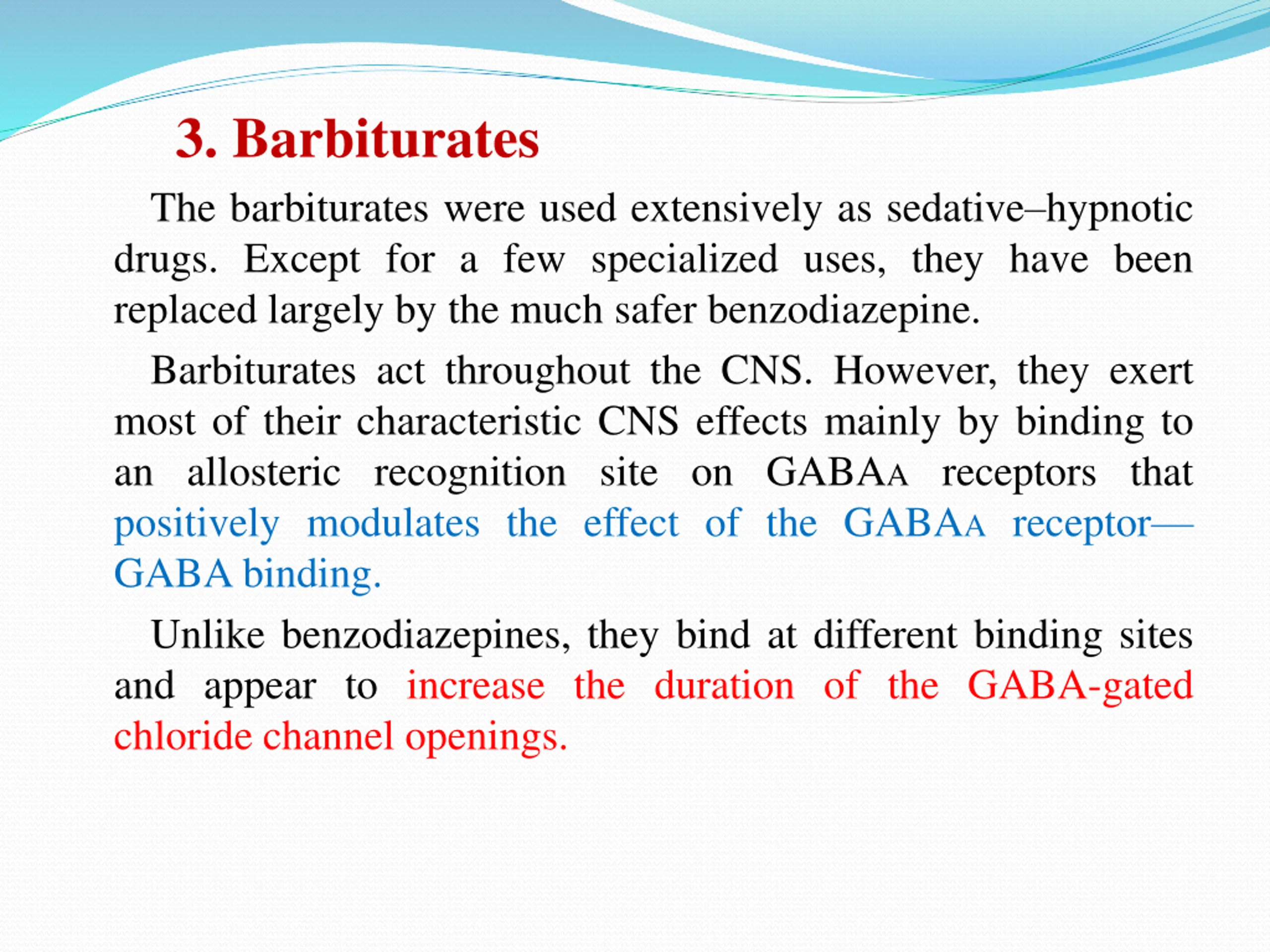 3. Barbiturates

The barbiturates were used extensively as sedative–hypnotic drugs. Except for a few specialized uses, they have been replaced largely by the much safer benzodiazepine.

Barbiturates act throughout the CNS. However, they exert most of their characteristic CNS effects mainly by binding to an allosteric recognition site on GABAA receptors that positively modulates the effect of the GABAA receptor—GABA binding.

Unlike benzodiazepines, they bind at different binding sites and appear to increase the duration of the GABA-gated chloride channel openings.